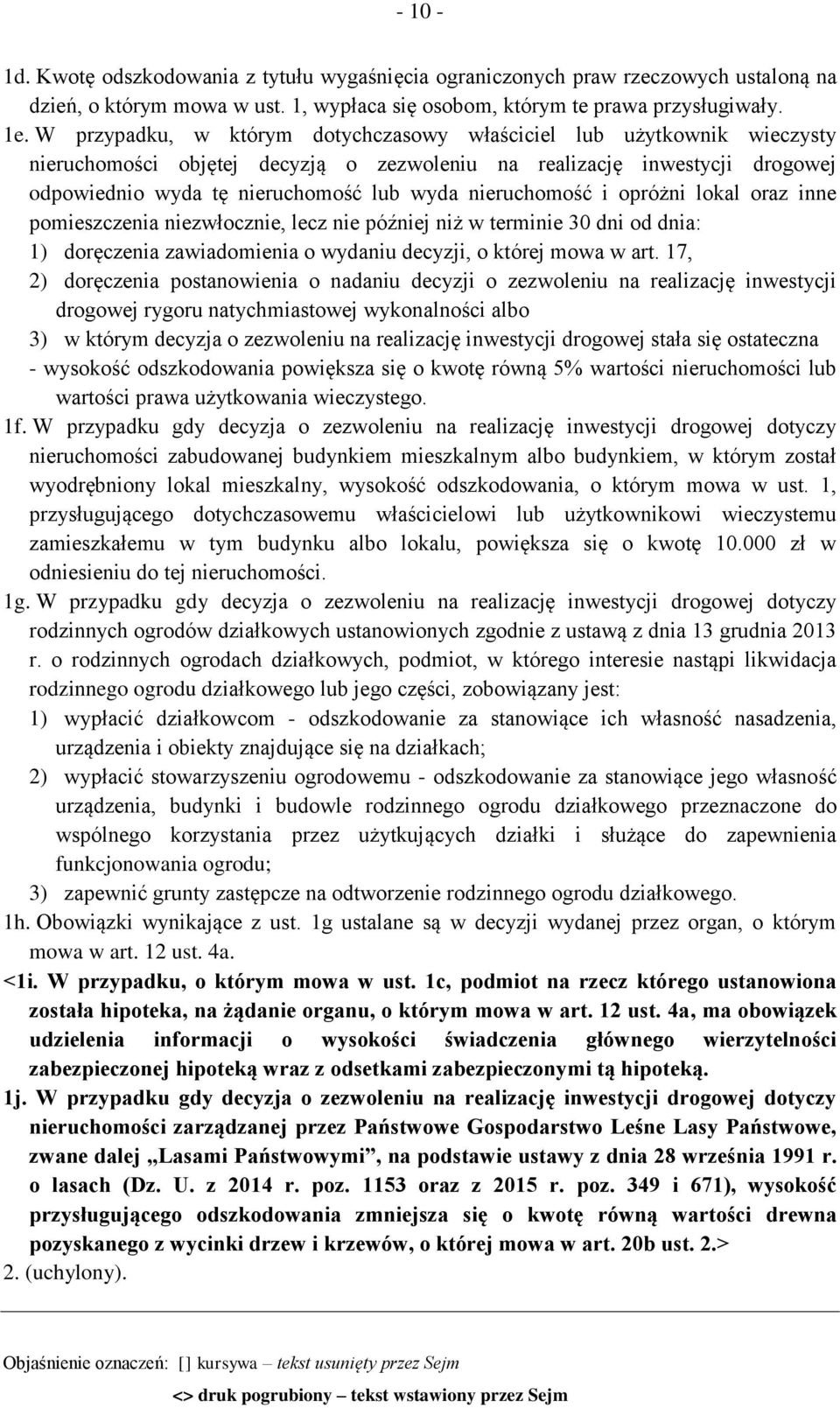 - 10 -

1d. Kwotę odszkodowania z tytułu wygaśnięcia ograniczonych praw rzeczowych ustaloną na dzień, o którym mowa w ust. 1, wypłaca się osobom, którym te prawa przysługiwały.

1e. W przypadku, w którym dotychczasowy właściciel lub użytkownik wieczysty nieruchomości objętej decyzją o zezwoleniu na realizację inwestycji drogowej odpowiednio wyda tę nieruchomość lub wyda nieruchomość i opróżni lokal oraz inne pomieszczenia niezwłocznie, lecz nie później niż w terminie 30 dni od dnia:
1) doręczenia zawiadomienia o wydaniu decyzji, o której mowa w art. 17,
2) doręczenia postanowienia o nadaniu decyzji o zezwoleniu na realizację inwestycji drogowej rygoru natychmiastowej wykonalności albo
3) w którym decyzja o zezwoleniu na realizację inwestycji drogowej stała się ostateczna
- wysokość odszkodowania powiększa się o kwotę równą 5% wartości nieruchomości lub wartości prawa użytkowania wieczystego.

1f. W przypadku gdy decyzja o zezwoleniu na realizację inwestycji drogowej dotyczy nieruchomości zabudowanej budynkiem mieszkalnym albo budynkiem, w którym został wyodrębniony lokal mieszkalny, wysokość odszkodowania, o którym mowa w ust. 1, przysługującego dotychczasowemu właścicielowi lub użytkownikowi wieczystemu zamieszkałemu w tym budynku albo lokalu, powiększa się o kwotę 10.000 zł w odniesieniu do tej nieruchomości.

1g. W przypadku gdy decyzja o zezwoleniu na realizację inwestycji drogowej dotyczy rodzinnych ogrodów działkowych ustanowionych zgodnie z ustawą z dnia 13 grudnia 2013 r. o rodzinnych ogrodach działkowych, podmiot, w którego interesie nastąpi likwidacja rodzinnego ogrodu działkowego lub jego części, zobowiązany jest:
1) wypłacić działkowcom - odszkodowanie za stanowiące ich własność nasadzenia, urządzenia i obiekty znajdujące się na działkach;
2) wypłacić stowarzyszeniu ogrodowemu - odszkodowanie za stanowiące jego własność urządzenia, budynki i budowle rodzinnego ogrodu działkowego przeznaczone do wspólnego korzystania przez użytkujących działki i służące do zapewnienia funkcjonowania ogrodu;
3) zapewnić grunty zastępcze na odtworzenie rodzinnego ogrodu działkowego.

1h. Obowiązki wynikające z ust. 1g ustalane są w decyzji wydanej przez organ, o którym mowa w art. 12 ust. 4a.

<1i. W przypadku, o którym mowa w ust. 1c, podmiot na rzecz którego ustanowiona została hipoteka, na żądanie organu, o którym mowa w art. 12 ust. 4a, ma obowiązek udzielenia informacji o wysokości świadczenia głównego wierzytelności zabezpieczonej hipoteką wraz z odsetkami zabezpieczonymi tą hipoteką.

1j. W przypadku gdy decyzja o zezwoleniu na realizację inwestycji drogowej dotyczy nieruchomości zarządzanej przez Państwowe Gospodarstwo Leśne Lasy Państwowe, zwane dalej „Lasami Państwowymi”, na podstawie ustawy z dnia 28 września 1991 r. o lasach (Dz. U. z 2014 r. poz. 1153 oraz z 2015 r. poz. 349 i 671), wysokość przysługującego odszkodowania zmniejsza się o kwotę równą wartości drewna pozyskanego z wycinki drzew i krzewów, o której mowa w art. 20b ust. 2.>

2. (uchylony).

Objaśnienie oznaczeń: [] kursywa – tekst usunięty przez Sejm

<> druk pogrubiony – tekst wstawiony przez Sejm